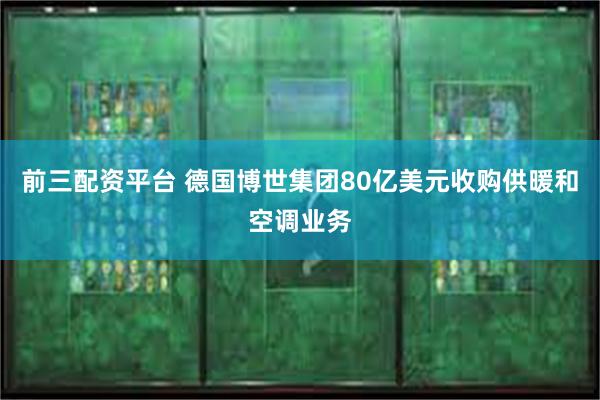 前三配资平台 德国博世集团80亿美元收购供暖和空调业务